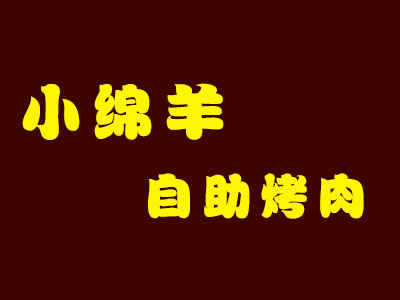 小绵羊

自助烤肉